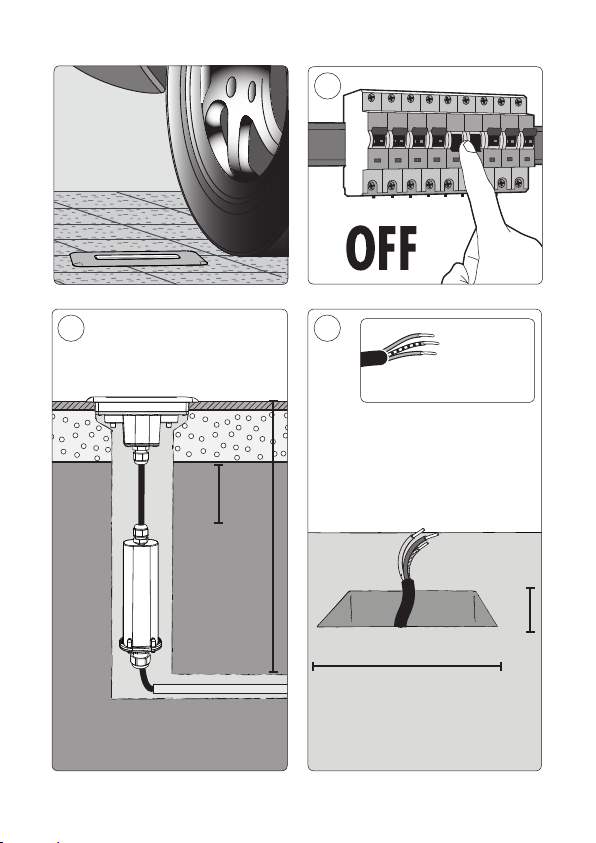 OFF